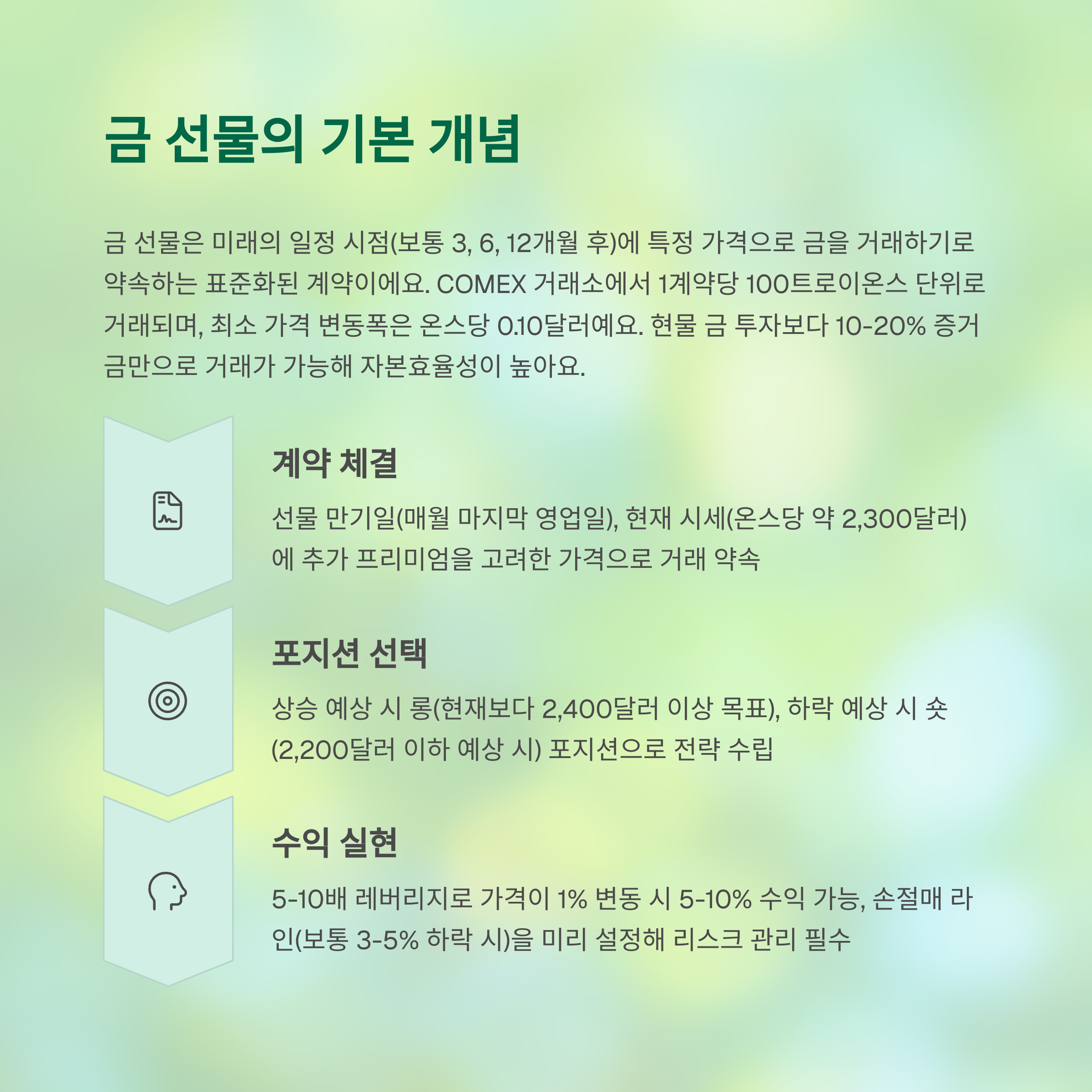 금 선물의 기본 개념

금 선물은 미래의 일정 시점(보통 3, 6, 12개월 후)에 특정 가격으로 금을 거래하기로 약속하는 표준화된 계약이에요. COMEX 거래소에서 1계약당 100트로이온스 단위로 거래되며, 최소 가격 변동폭은 온스당 0.10달러예요. 현물 금 투자보다 10-20% 증거금만으로 거래가 가능해 자본효율성이 높아요.

계약 체결

선물 만기일(매월 마지막 영업일), 현재 시세(온스당 약 2,300달러)에 추가 프리미엄을 고려한 가격으로 거래 약속

포지션 선택

상승 예상 시 롱(현재보다 2,400달러 이상 목표), 하락 예상 시 숏(2,200달러 이하 예상 시) 포지션으로 전략 수립

수익 실현

5-10배 레버리지로 가격이 1% 변동 시 5-10% 수익 가능, 손절매 라인(보통 3-5% 하락 시)을 미리 설정해 리스크 관리 필수